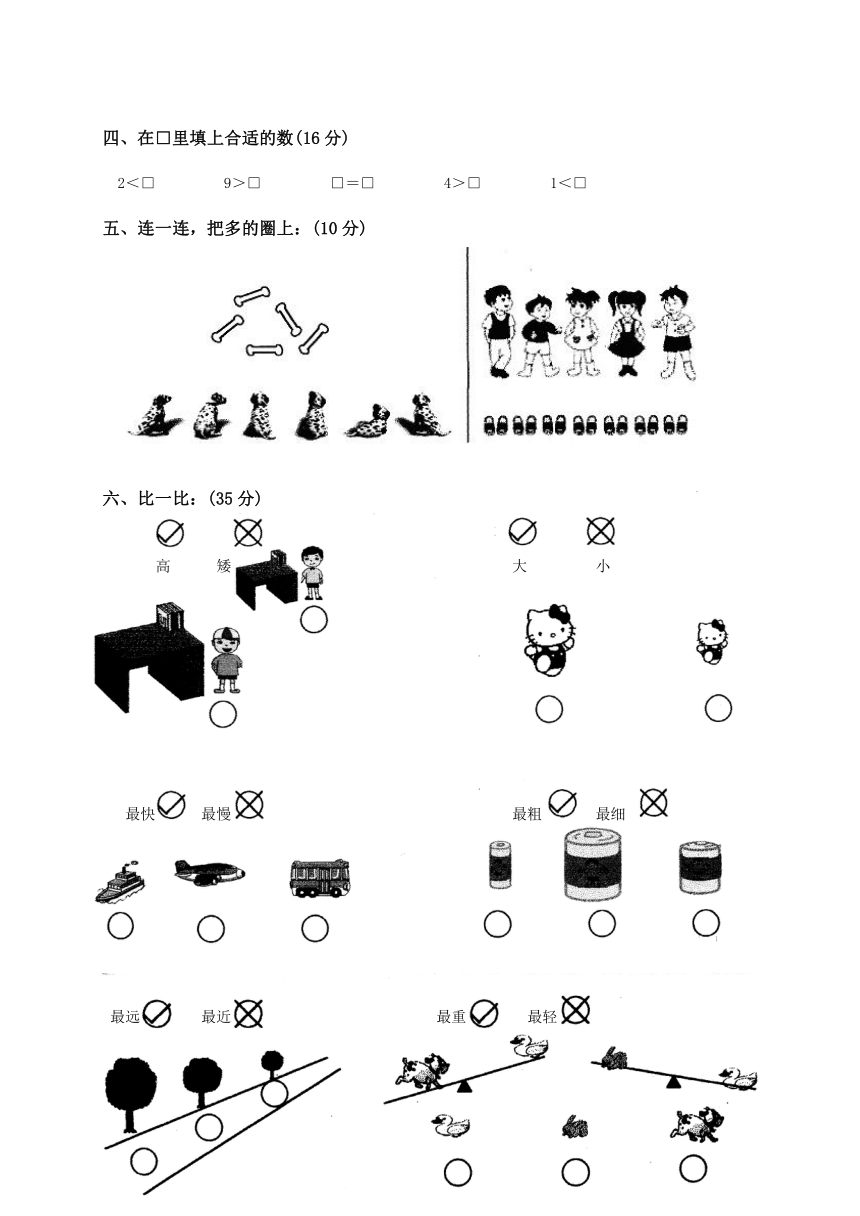 四、在□里填上合适的数(16 分)

2<□ 9>□ □=□ 4>□ 1<□

五、连一连，把多的圈上：(10 分)

六、比一比：(35 分)

高 矮

大 小

最快 最慢

最粗 最细

最远 最近

最重 最轻